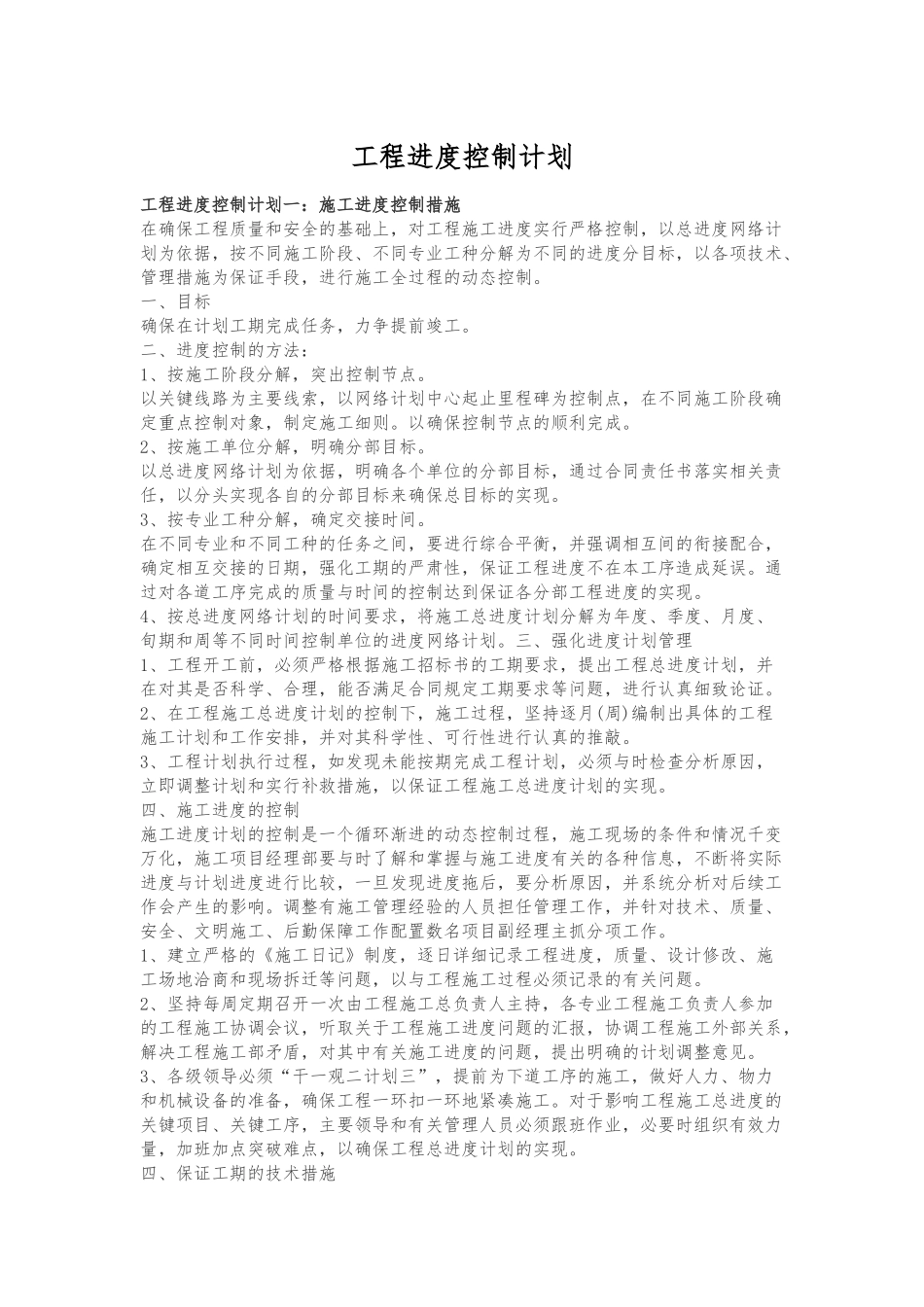 工程进度控制计划

工程进度控制计划一：施工进度控制措施

在确保工程质量和安全的基础上，对工程施工进度实行严格控制，以总进度网络计划为依据，按不同施工阶段、不同专业工种分解为不同的进度分目标，以各项技术、管理措施为保证手段，进行施工全过程的动态控制。

一、目标

确保在计划工期完成任务，力争提前竣工。

二、进度控制的方法：

1、按施工阶段分解，突出控制节点。

以关键线路为主要线索，以网络计划中心起止里程碑为控制点，在不同施工阶段确定重点控制对象，制定施工细则。以确保控制节点的顺利完成。

2、按施工单位分解，明确分部目标。

以总进度网络计划为依据，明确各个单位的分部目标，通过合同责任书落实相关责任，以分头实现各自的分部目标来确保总目标的实现。

3、按专业工种分解，确定交接时间。

在不同专业和不同工种的任务之间，要进行综合平衡，并强调相互间的衔接配合，确定相互交接的日期，强化工期的严肃性，保证工程进度不在本工序造成延误。通过对各道工序完成的质量与时间的控制达到保证各分部工程进度的实现。

4、按总进度网络计划的时间要求，将施工总进度计划分解为年度、季度、月度、旬期和周等不同时间控制单位的进度网络计划。三、强化进度计划管理

1、工程开工前，必须严格根据施工招标书的工期要求，提出工程总进度计划，并在对其是否科学、合理，能否满足合同规定工期要求等问题，进行认真细致论证。

2、在工程施工总进度计划的控制下，施工过程，坚持逐月(周)编制出具体的工程施工计划和工作安排，并对其科学性、可行性进行认真的推敲。

3、工程计划执行过程，如发现未能按期完成工程计划，必须与时检查分析原因，立即调整计划和实行补救措施，以保证工程施工总进度计划的实现。

四、施工进度的控制

施工进度计划的控制是一个循环渐进的动态控制过程，施工现场的条件和情况千变万化，施工项目经理部要与时了解和掌握与施工进度有关的各种信息，不断将实际进度与计划进度进行比较，一旦发现进度拖后，要分析原因，并系统分析对后续工作会产生的影响。调整有施工管理经验的人员担任管理工作，并针对技术、质量、安全、文明施工、后勤保障工作配置数名项目副经理主抓分项工作。

1、建立严格的《施工日记》制度，逐日详细记录工程进度，质量、设计修改、施工场地洽商和现场拆迁等问题，以与工程施工过程必须记录的有关问题。

2、坚持每周定期召开一次由工程施工总负责人主持，各专业工程施工负责人参加的工程施工协调会议，听取关于工程施工进度问题的汇报，协调工程施工外部关系，解决工程施工部矛盾，对其中有关施工进度的问题，提出明确的计划调整意见。

3、各级领导必须“干一观二计划三”，提前为下道工序的施工，做好人力、物力和机械设备的准备，确保工程一环扣一环地紧凑施工。对于影响工程施工总进度的关键项目、关键工序，主要领导和有关管理人员必须跟班作业，必要时组织有效力量，加班加点突破难点，以确保工程总进度计划的实现。

四、保证工期的技术措施